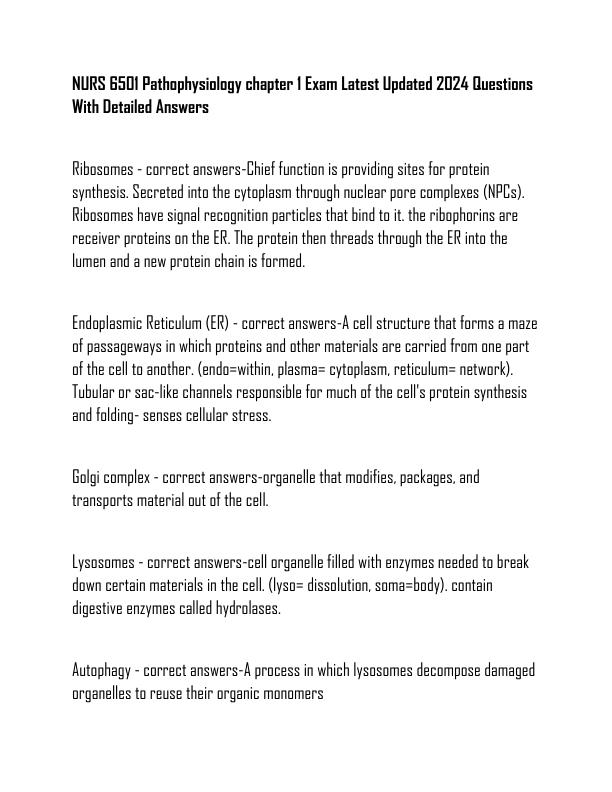 NURS 6501 Pathophysiology chapter 1 Exam Latest Updated 2024 Questions With Detailed Answers

Ribosomes - correct answers-Chief function is providing sites for protein synthesis. Secreted into the cytoplasm through nuclear pore complexes (NPCs). Ribosomes have signal recognition particles that bind to it. the ribophorins are receiver proteins on the ER. The protein then threads through the ER into the lumen and a new protein chain is formed.

Endoplasmic Reticulum (ER) - correct answers-A cell structure that forms a maze of passageways in which proteins and other materials are carried from one part of the cell to another. (endo=within, plasma= cytoplasm, reticulum= network). Tubular or sac-like channels responsible for much of the cell's protein synthesis and folding- senses cellular stress.

Golgi complex - correct answers-organelle that modifies, packages, and transports material out of the cell.

Lysosomes - correct answers-cell organelle filled with enzymes needed to break down certain materials in the cell. (lyso= dissolution, soma=body). contain digestive enzymes called hydrolases.

Autophagy - correct answers-A process in which lysosomes decompose damaged organelles to reuse their organic monomers